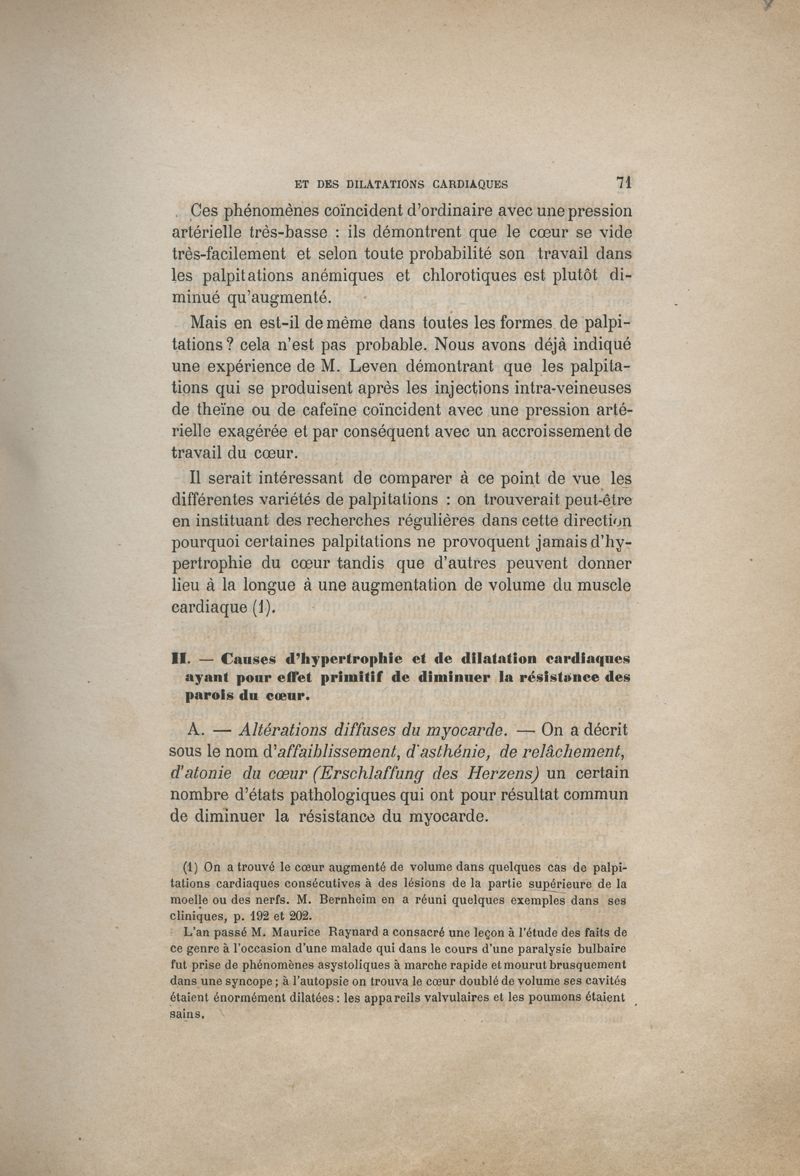 ET DES DILATATIONS CARDIAQUES 71

Ces phénomènes coïncident d'ordinaire avec une pression artérielle très-basse : ils démontrent que le cœur se vide très-facilement et selon toute probabilité son travail dans les palpitations anémiques et chlorotiques est plutôt diminué qu'augmenté.

Mais en est-il de même dans toutes les formes de palpitations ? cela n'est pas probable. Nous avons déjà indiqué une expérience de M. Leven démontrant que les palpitations qui se produisent après les injections intra-veineuses de theïne ou de cafeïne coïncident avec une pression artérielle exagérée et par conséquent avec un accroissement de travail du cœur.

Il serait intéressant de comparer à ce point de vue les différentes variétés de palpitations : on trouverait peut-être en instituant des recherches régulières dans cette direction pourquoi certaines palpitations ne provoquent jamais d'hypertrophie du cœur tandis que d'autres peuvent donner lieu à la longue à une augmentation de volume du muscle cardiaque (1).

II. — Causes d'hypertrophie et de dilatation cardiaques ayant pour effet primitif de diminuer la résistance des parois du cœur.

A. — Altérations diffuses du myocarde. — On a décrit sous le nom d'affaiblissement, d'asthénie, de relâchement, d'atonie du cœur (Erschlaffung des Herzens) un certain nombre d'états pathologiques qui ont pour résultat commun de diminuer la résistance du myocarde.

(1) On a trouvé le cœur augmenté de volume dans quelques cas de palpitations cardiaques consécutives à des lésions de la partie supérieure de la moelle ou des nerfs. M. Bernheim en a réuni quelques exemples dans ses cliniques, p. 192 et 202.

L'an passé M. Maurice Raynard a consacré une leçon à l'étude des faits de ce genre à l'occasion d'une malade qui dans le cours d'une paralysie bulbaire fut prise de phénomènes asystoliques à marche rapide et mourut brusquement dans une syncope ; à l'autopsie on trouva le cœur doublé de volume ses cavités étaient énormément dilatées : les appareils valvulaires et les poumons étaient sains.